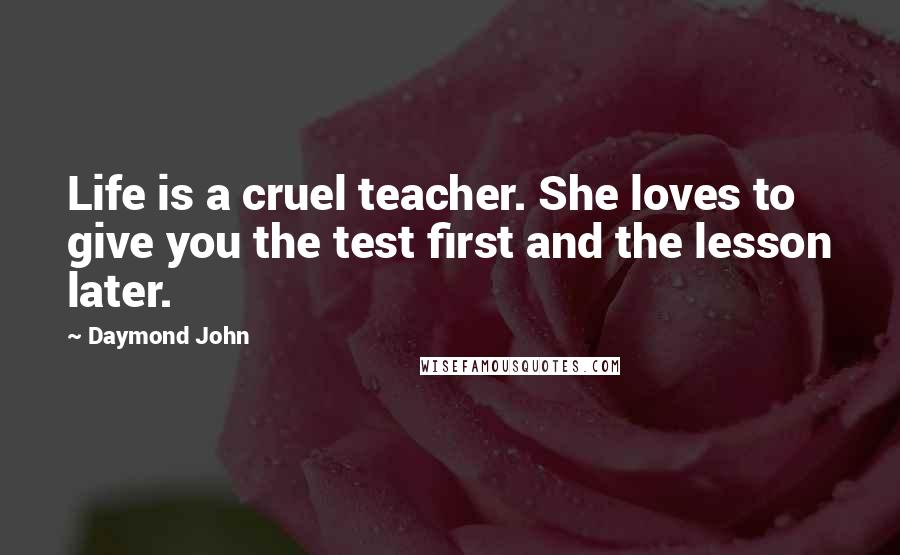 Life is a cruel teacher. She loves to give you the test first and the lesson later.

~ Daymond John

WISEFAMOUSQUOTES.COM